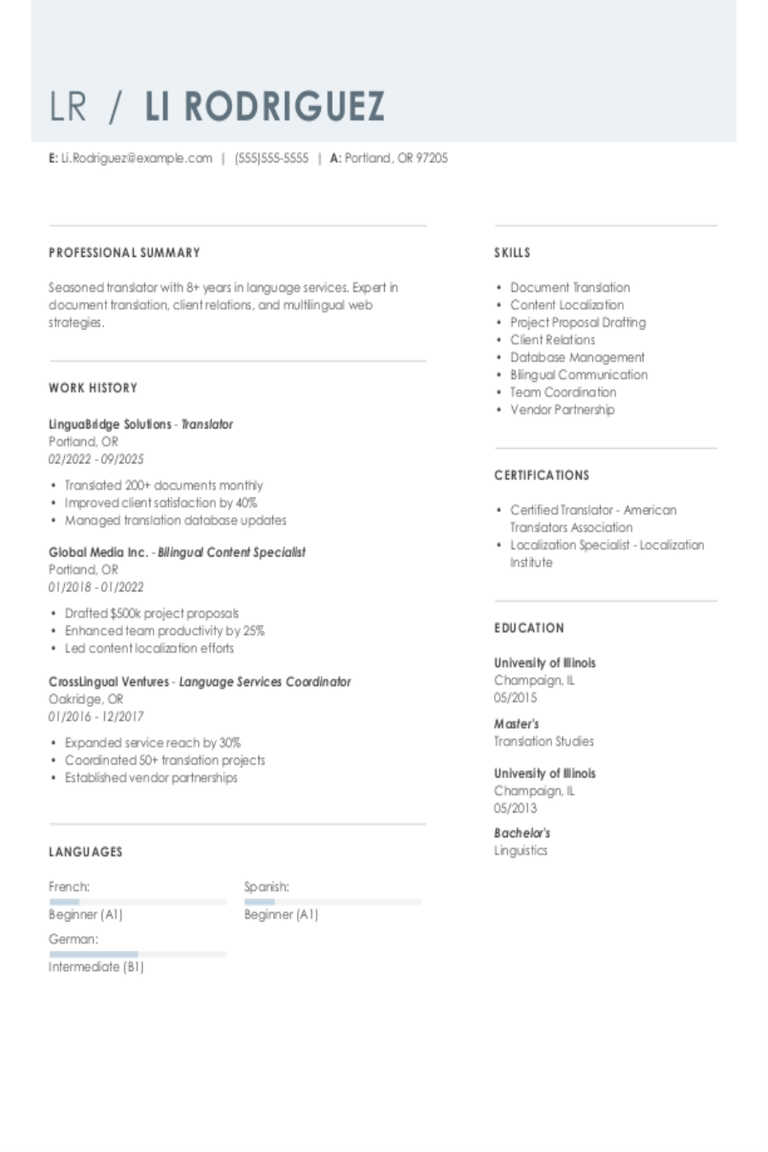 LR / LI RODRIGUEZ

E: Li.Rodriguez@example.com | (555)555-5555 | A: Portland, OR 97205

PROFESSIONAL SUMMARY

Seasoned translator with 8+ years in language services. Expert in document translation, client relations, and multilingual web strategies.

WORK HISTORY

LinguaBridge Solutions - Translator
Portland, OR
02/2022 - 09/2025

• Translated 200+ documents monthly
• Improved client satisfaction by 40%
• Managed translation database updates

Global Media Inc. - Bilingual Content Specialist
Portland, OR
01/2018 - 01/2022

• Drafted $500k project proposals
• Enhanced team productivity by 25%
• Led content localization efforts

CrossLingual Ventures - Language Services Coordinator
Oakridge, OR
01/2016 - 12/2017

• Expanded service reach by 30%
• Coordinated 50+ translation projects
• Established vendor partnerships

LANGUAGES

French:
Beginner (A1)

Spanish:
Beginner (A1)

German:
Intermediate (B1)

SKILLS

• Document Translation
• Content Localization
• Project Proposal Drafting
• Client Relations
• Database Management
• Bilingual Communication
• Team Coordination
• Vendor Partnership

CERTIFICATIONS

• Certified Translator - American Translators Association
• Localization Specialist - Localization Institute

EDUCATION

University of Illinois
Champaign, IL
05/2015

Master's
Translation Studies

University of Illinois
Champaign, IL
05/2013

Bachelor's
Linguistics